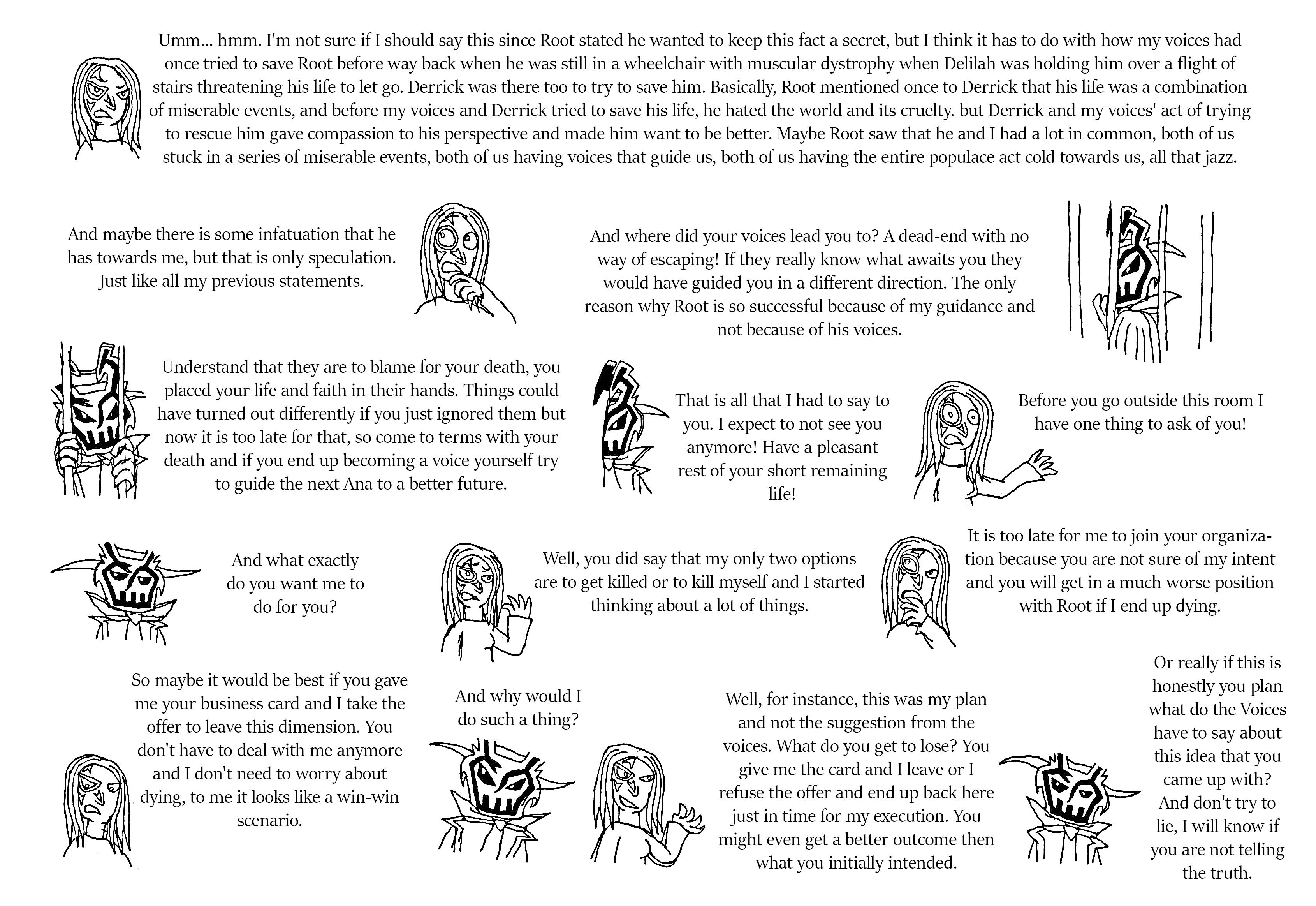 Umm... hmm. I'm not sure if I should say this since Root stated he wanted to keep this fact a secret, but I think it has to do with how my voices had once tried to save Root before way back when he was still in a wheelchair with muscular dystrophy when Delilah was holding him over a flight of stairs threatening his life to let go. Derrick was there too to try to save him. Basically, Root mentioned once to Derrick that his life was a combination of miserable events, and before my voices and Derrick tried to save his life, he hated the world and its cruelty. but Derrick and my voices' act of trying to rescue him gave compassion to his perspective and made him want to be better. Maybe Root saw that he and I had a lot in common, both of us stuck in a series of miserable events, both of us having voices that guide us, both of us having the entire populace act cold towards us, all that jazz.

And maybe there is some infatuation that he has towards me, but that is only speculation. Just like all my previous statements.

And where did your voices lead you to? A dead-end with no way of escaping! If they really know what awaits you they would have guided you in a different direction. The only reason why Root is so successful because of my guidance and not because of his voices.

Understand that they are to blame for your death, you placed your life and faith in their hands. Things could have turned out differently if you just ignored them but now it is too late for that, so come to terms with your death and if you end up becoming a voice yourself try to guide the next Ana to a better future.

That is all that I had to say to you. I expect to not see you anymore! Have a pleasant rest of your short remaining life!

Before you go outside this room I have one thing to ask of you!

And what exactly do you want me to do for you?

Well, you did say that my only two options are to get killed or to kill myself and I started thinking about a lot of things.

It is too late for me to join your organization because you are not sure of my intent and you will get in a much worse position with Root if I end up dying.

So maybe it would be best if you gave me your business card and I take the offer to leave this dimension. You don't have to deal with me anymore and I don't need to worry about dying, to me it looks like a win-win scenario.

And why would I do such a thing?

Well, for instance, this was my plan and not the suggestion from the voices. What do you get to lose? You give me the card and I leave or I refuse the offer and end up back here just in time for my execution. You might even get a better outcome then what you initially intended.

Or really if this is honestly you plan what do the Voices have to say about this idea that you came up with? And don't try to lie, I will know if you are not telling the truth.